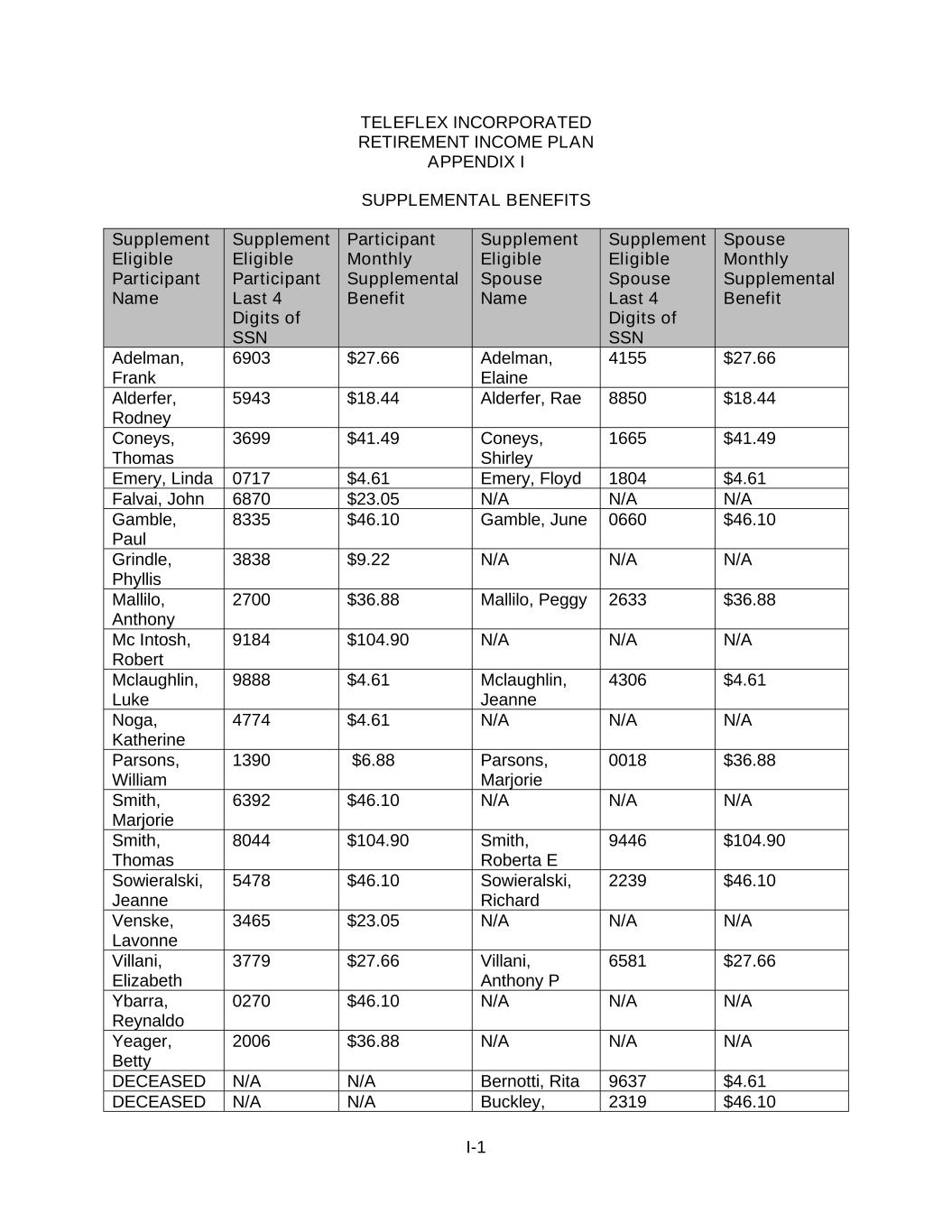 TELEFLEX INCORPORATED
RETIREMENT INCOME PLAN
APPENDIX I

SUPPLEMENTAL BENEFITS

| Supplement Eligible Participant Name | Supplement Eligible Participant Last 4 Digits of SSN | Participant Monthly Supplemental Benefit | Supplement Eligible Spouse Name | Supplement Eligible Spouse Last 4 Digits of SSN | Spouse Monthly Supplemental Benefit |
|---|---|---|---|---|---|
| Adelman, Frank | 6903 | \$27.66 | Adelman, Elaine | 4155 | \$27.66 |
| Alderfer, Rodney | 5943 | \$18.44 | Alderfer, Rae | 8850 | \$18.44 |
| Coneys, Thomas | 3699 | \$41.49 | Coneys, Shirley | 1665 | \$41.49 |
| Emery, Linda | 0717 | \$4.61 | Emery, Floyd | 1804 | \$4.61 |
| Falvai, John | 6870 | \$23.05 | N/A | N/A | N/A |
| Gamble, Paul | 8335 | \$46.10 | Gamble, June | 0660 | \$46.10 |
| Grindle, Phyllis | 3838 | \$9.22 | N/A | N/A | N/A |
| Mallilo, Anthony | 2700 | \$36.88 | Mallilo, Peggy | 2633 | \$36.88 |
| Mc Intosh, Robert | 9184 | \$104.90 | N/A | N/A | N/A |
| Mclaughlin, Luke | 9888 | \$4.61 | Mclaughlin, Jeanne | 4306 | \$4.61 |
| Noga, Katherine | 4774 | \$4.61 | N/A | N/A | N/A |
| Parsons, William | 1390 | \$6.88 | Parsons, Marjorie | 0018 | \$36.88 |
| Smith, Marjorie | 6392 | \$46.10 | N/A | N/A | N/A |
| Smith, Thomas | 8044 | \$104.90 | Smith, Roberta E | 9446 | \$104.90 |
| Sowieralski, Jeanne | 5478 | \$46.10 | Sowieralski, Richard | 2239 | \$46.10 |
| Venske, Lavonne | 3465 | \$23.05 | N/A | N/A | N/A |
| Villani, Elizabeth | 3779 | \$27.66 | Villani, Anthony P | 6581 | \$27.66 |
| Ybarra, Reynaldo | 0270 | \$46.10 | N/A | N/A | N/A |
| Yeager, Betty | 2006 | \$36.88 | N/A | N/A | N/A |
| DECEASED | N/A | N/A | Bernotti, Rita | 9637 | \$4.61 |
| DECEASED | N/A | N/A | Buckley, | 2319 | \$46.10 |

I-1